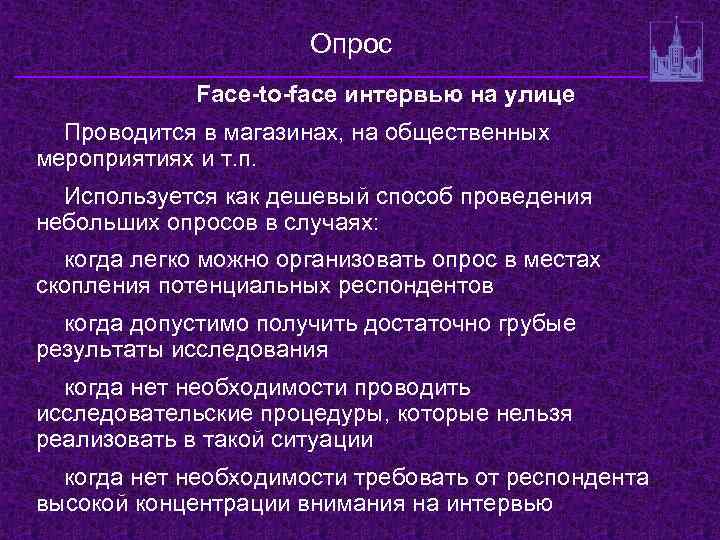 Опрос

Face-to-face интервью на улице

Проводится в магазинах, на общественных мероприятиях и т.п.

Используется как дешевый способ проведения небольших опросов в случаях:

когда легко можно организовать опрос в местах скопления потенциальных респондентов

когда допустимо получить достаточно грубые результаты исследования

когда нет необходимости проводить исследовательские процедуры, которые нельзя реализовать в такой ситуации

когда нет необходимости требовать от респондента высокой концентрации внимания на интервью